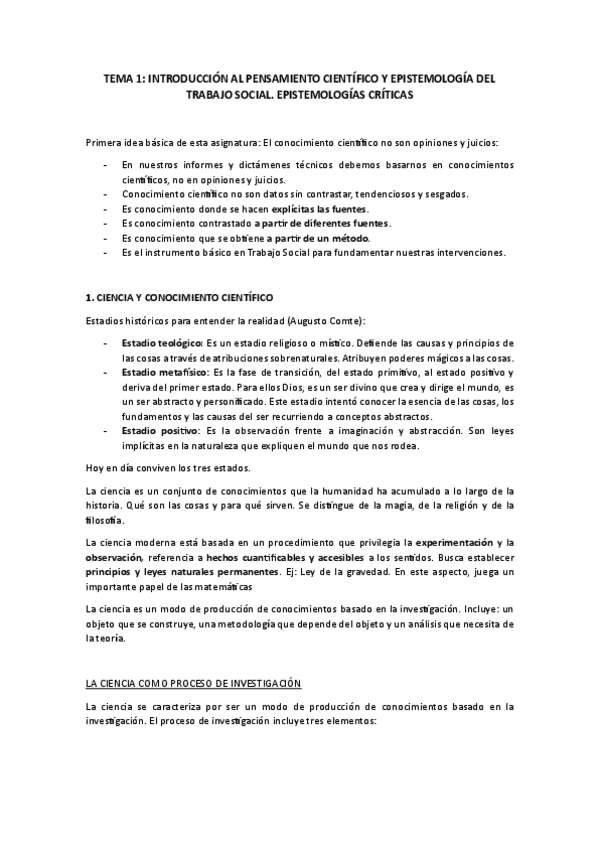 TEMA 1: INTRODUCCIÓN AL PENSAMIENTO CIENTÍFICO Y EPISTEMOLOGÍA DEL TRABAJO SOCIAL. EPISTEMOLOGÍAS CRÍTICAS

Primera idea básica de esta asignatura: El conocimiento científico no son opiniones y juicios:

- En nuestros informes y dictámenes técnicos debemos basarnos en conocimientos científicos, no en opiniones y juicios.
- Conocimiento científico no son datos sin contrastar, tendenciosos y sesgados.
- Es conocimiento donde se hacen explícitas las fuentes.
- Es conocimiento contrastado a partir de diferentes fuentes.
- Es conocimiento que se obtiene a partir de un método.
- Es el instrumento básico en Trabajo Social para fundamentar nuestras intervenciones.

1. CIENCIA Y CONOCIMIENTO CIENTÍFICO

Estadios históricos para entender la realidad (Augusto Comte):

- Estadio teológico: Es un estadio religioso o místico. Defiende las causas y principios de las cosas a través de atribuciones sobrenaturales. Atribuyen poderes mágicos a las cosas.
- Estadio metafísico: Es la fase de transición, del estado primitivo, al estado positivo y deriva del primer estado. Para ellos Dios, es un ser divino que crea y dirige el mundo, es un ser abstracto y personificado. Este estadio intentó conocer la esencia de las cosas, los fundamentos y las causas del ser recurriendo a conceptos abstractos.
- Estadio positivo: Es la observación frente a imaginación y abstracción. Son leyes implícitas en la naturaleza que expliquen el mundo que nos rodea.

Hoy en día conviven los tres estados.

La ciencia es un conjunto de conocimientos que la humanidad ha acumulado a lo largo de la historia. Qué son las cosas y para qué sirven. Se distingue de la magia, de la religión y de la filosofía.

La ciencia moderna está basada en un procedimiento que privilegia la experimentación y la observación, referencia a hechos cuantificables y accesibles a los sentidos. Busca establecer principios y leyes naturales permanentes. Ej: Ley de la gravedad. En este aspecto, juega un importante papel de las matemáticas

La ciencia es un modo de producción de conocimientos basado en la investigación. Incluye: un objeto que se construye, una metodología que depende del objeto y un análisis que necesita de la teoría.

LA CIENCIA COMO PROCESO DE INVESTIGACIÓN

La ciencia se caracteriza por ser un modo de producción de conocimientos basado en la investigación. El proceso de investigación incluye tres elementos: